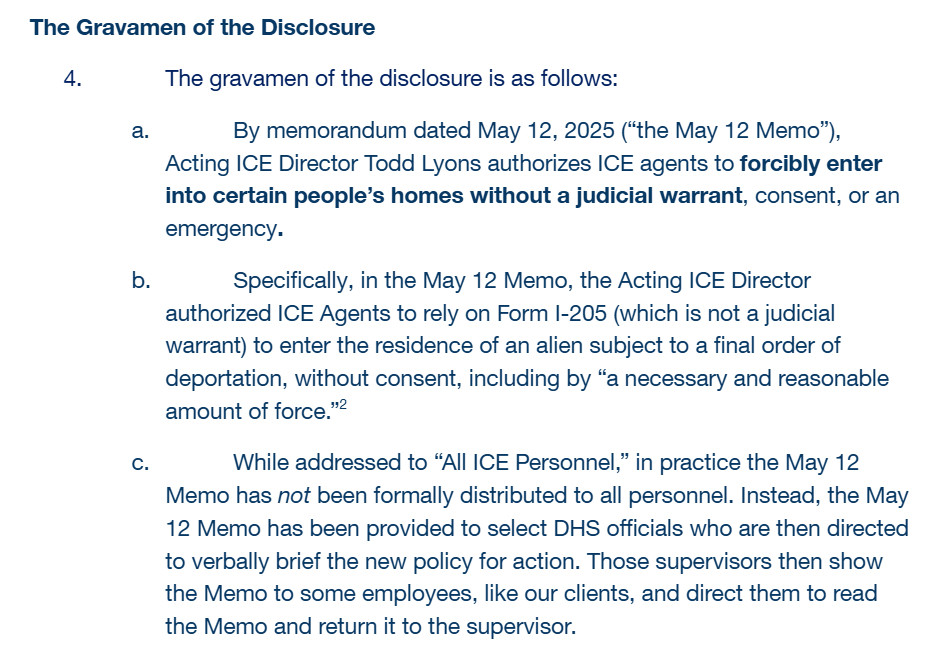 The Gravamen of the Disclosure

4. The gravamen of the disclosure is as follows:

a. By memorandum dated May 12, 2025 (“the May 12 Memo”), Acting ICE Director Todd Lyons authorizes ICE agents to forcibly enter into certain people’s homes without a judicial warrant, consent, or an emergency.

b. Specifically, in the May 12 Memo, the Acting ICE Director authorized ICE Agents to rely on Form I-205 (which is not a judicial warrant) to enter the residence of an alien subject to a final order of deportation, without consent, including by “a necessary and reasonable amount of force.”$^2$

c. While addressed to “All ICE Personnel,” in practice the May 12 Memo has not been formally distributed to all personnel. Instead, the May 12 Memo has been provided to select DHS officials who are then directed to verbally brief the new policy for action. Those supervisors then show the Memo to some employees, like our clients, and direct them to read the Memo and return it to the supervisor.